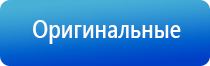 Оригинальные